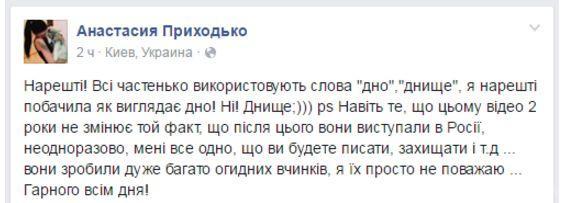 Анастасия Приходько
2 ч · Киев, Украина ·

Нарешті! Всі частенько використовують слова "дно","днище", я нарешті побачила як виглядає дно! Ні! Днище;))) ps Навіть те, що цьому відео 2 роки не змінює той факт, що після цього вони виступали в Росії, неодноразово, мені все одно, що ви будете писати, захищати і т.д ... вони зробили дуже багато огидних вчинків, я їх просто не поважаю ... Гарного всім дня!